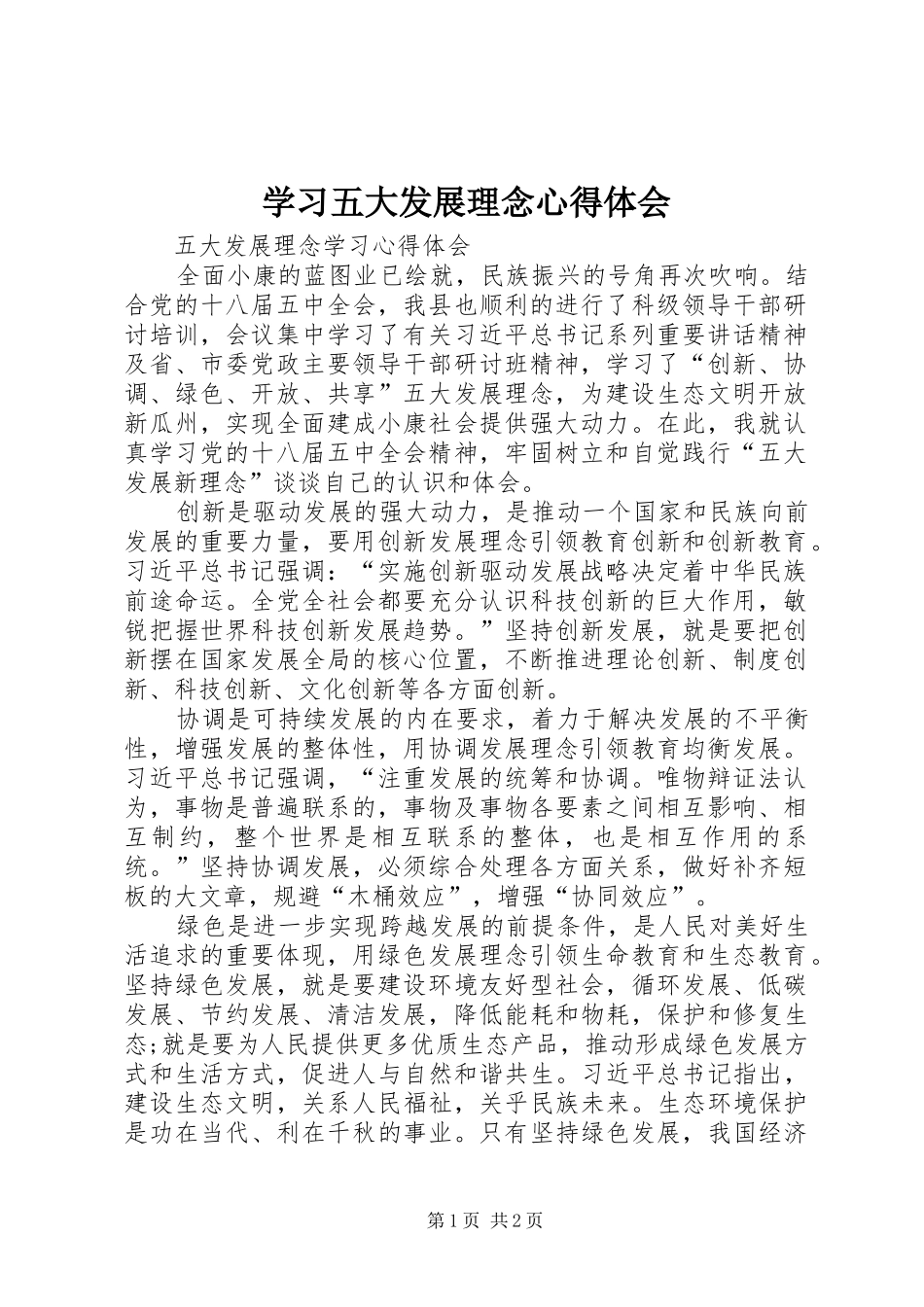 学习五大发展理念心得体会

五大发展理念学习心得体会

全面小康的蓝图业已绘就，民族振兴的号角再次吹响。结合党的十八届五中全会，我县也顺利的进行了科级领导干部研讨培训，会议集中学习了有关习近平总书记系列重要讲话精神及省、市委党政主要领导干部研讨班精神，学习了“创新、协调、绿色、开放、共享”五大发展理念，为建设生态文明开放新瓜州，实现全面建成小康社会提供强大动力。在此，我就认真学习党的十八届五中全会精神，牢固树立和自觉践行“五大发展新理念”谈谈自己的认识和体会。

创新是驱动发展的强大动力，是推动一个国家和民族向前发展的重要力量，要用创新发展理念引领教育创新和创新教育。习近平总书记强调：“实施创新驱动发展战略决定着中华民族前途命运。全党全社会都要充分认识科技创新的巨大作用，敏锐把握世界科技创新发展趋势。”坚持创新发展，就是要把创新摆在国家发展全局的核心位置，不断推进理论创新、制度创新、科技创新、文化创新等各方面创新。

协调是可持续发展的内在要求，着力于解决发展的不平衡性，增强发展的整体性，用协调发展理念引领教育均衡发展。习近平总书记强调，“注重发展的统筹和协调。唯物辩证法认为，事物是普遍联系的，事物及事物各要素之间相互影响、相互制约，整个世界是相互联系的整体，也是相互作用的系统。”坚持协调发展，必须综合处理各方面关系，做好补齐短板的大文章，规避“木桶效应”，增强“协同效应”。

绿色是进一步实现跨越发展的前提条件，是人民对美好生活追求的重要体现，用绿色发展理念引领生命教育和生态教育。坚持绿色发展，就是要建设环境友好型社会，循环发展、低碳发展、节约发展、清洁发展，降低能耗和物耗，保护和修复生态;就是要为人民提供更多优质生态产品，推动形成绿色发展方式和生活方式，促进人与自然和谐共生。习近平总书记指出，建设生态文明，关系人民福祉，关乎民族未来。生态环境保护是功在当代、利在千秋的事业。只有坚持绿色发展，我国经济

第1页 共2页